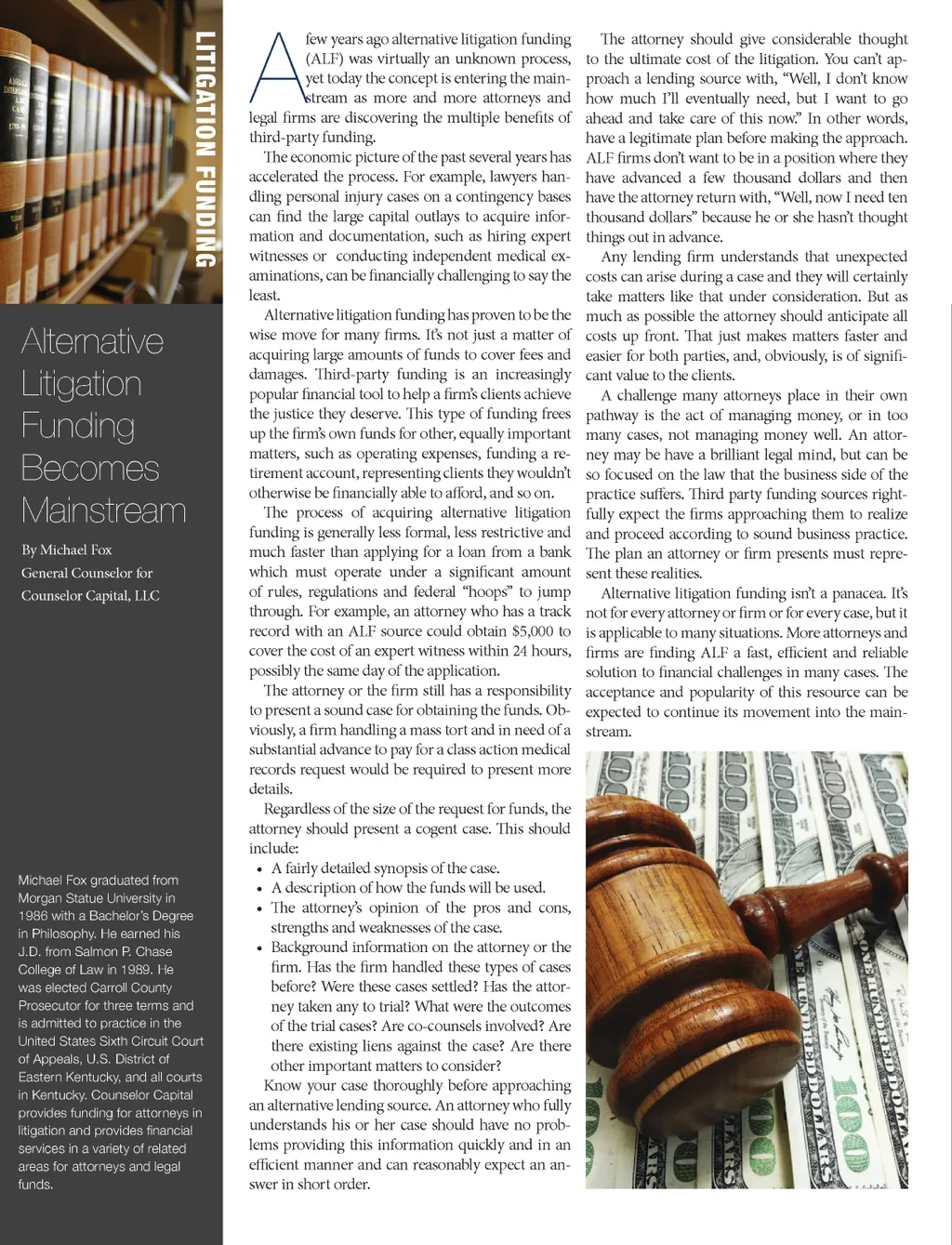 LITIGATION FUNDING

Alternative Litigation Funding Becomes Mainstream

By Michael Fox
General Counselor for Counselor Capital, LLC

Michael Fox graduated from Morgan Statue University in 1986 with a Bachelor's Degree in Philosophy. He earned his J.D. from Salmon P. Chase College of Law in 1989. He was elected Carroll County Prosecutor for three terms and is admitted to practice in the United States Sixth Circuit Court of Appeals, U.S. District of Eastern Kentucky, and all courts in Kentucky. Counselor Capital provides funding for attorneys in litigation and provides financial services in a variety of related areas for attorneys and legal funds.

A few years ago alternative litigation funding (ALF) was virtually an unknown process, yet today the concept is entering the mainstream as more and more attorneys and legal firms are discovering the multiple benefits of third-party funding.

The economic picture of the past several years has accelerated the process. For example, lawyers handling personal injury cases on a contingency bases can find the large capital outlays to acquire information and documentation, such as hiring expert witnesses or conducting independent medical examinations, can be financially challenging to say the least.

Alternative litigation funding has proven to be the wise move for many firms. It's not just a matter of acquiring large amounts of funds to cover fees and damages. Third-party funding is an increasingly popular financial tool to help a firm's clients achieve the justice they deserve. This type of funding frees up the firm's own funds for other, equally important matters, such as operating expenses, funding a retirement account, representing clients they wouldn't otherwise be financially able to afford, and so on.

The process of acquiring alternative litigation funding is generally less formal, less restrictive and much faster than applying for a loan from a bank which must operate under a significant amount of rules, regulations and federal "hoops" to jump through. For example, an attorney who has a track record with an ALF source could obtain $5,000 to cover the cost of an expert witness within 24 hours, possibly the same day of the application.

The attorney or the firm still has a responsibility to present a sound case for obtaining the funds. Obviously, a firm handling a mass tort and in need of a substantial advance to pay for a class action medical records request would be required to present more details.

Regardless of the size of the request for funds, the attorney should present a cogent case. This should include:
• A fairly detailed synopsis of the case.
• A description of how the funds will be used.
• The attorney's opinion of the pros and cons, strengths and weaknesses of the case.
• Background information on the attorney or the firm. Has the firm handled these types of cases before? Were these cases settled? Has the attorney taken any to trial? What were the outcomes of the trial cases? Are co-counsels involved? Are there existing liens against the case? Are there other important matters to consider?

Know your case thoroughly before approaching an alternative lending source. An attorney who fully understands his or her case should have no problems providing this information quickly and in an efficient manner and can reasonably expect an answer in short order.

The attorney should give considerable thought to the ultimate cost of the litigation. You can't approach a lending source with, "Well, I don't know how much I'll eventually need, but I want to go ahead and take care of this now." In other words, have a legitimate plan before making the approach. ALF firms don't want to be in a position where they have advanced a few thousand dollars and then have the attorney return with, "Well, now I need ten thousand dollars" because he or she hasn't thought things out in advance.

Any lending firm understands that unexpected costs can arise during a case and they will certainly take matters like that under consideration. But as much as possible the attorney should anticipate all costs up front. That just makes matters faster and easier for both parties, and, obviously, is of significant value to the clients.

A challenge many attorneys place in their own pathway is the act of managing money, or in too many cases, not managing money well. An attorney may be have a brilliant legal mind, but can be so focused on the law that the business side of the practice suffers. Third party funding sources rightfully expect the firms approaching them to realize and proceed according to sound business practice. The plan an attorney or firm presents must represent these realities.

Alternative litigation funding isn't a panacea. It's not for every attorney or firm or for every case, but it is applicable to many situations. More attorneys and firms are finding ALF a fast, efficient and reliable solution to financial challenges in many cases. The acceptance and popularity of this resource can be expected to continue its movement into the mainstream.